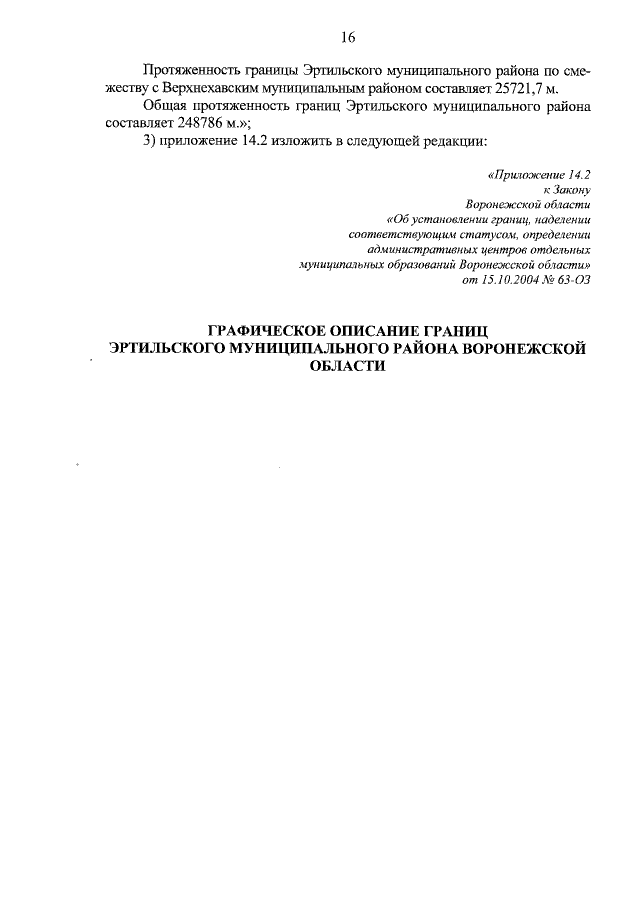 16

Протяженность границы Эртильского муниципального района по смежеству с Верхнехавским муниципальным районом составляет 25721,7 м.

Общая протяженность границ Эртильского муниципального района составляет 248786 м.»;

3) приложение 14.2 изложить в следующей редакции:

«Приложение 14.2
к Закону
Воронежской области
«Об установлении границ, наделении соответствующим статусом, определении административных центров отдельных муниципальных образований Воронежской области»
от 15.10.2004 № 63-ОЗ

ГРАФИЧЕСКОЕ ОПИСАНИЕ ГРАНИЦ
ЭРТИЛЬСКОГО МУНИЦИПАЛЬНОГО РАЙОНА ВОРОНЕЖСКОЙ ОБЛАСТИ